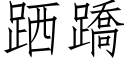 跴蹻